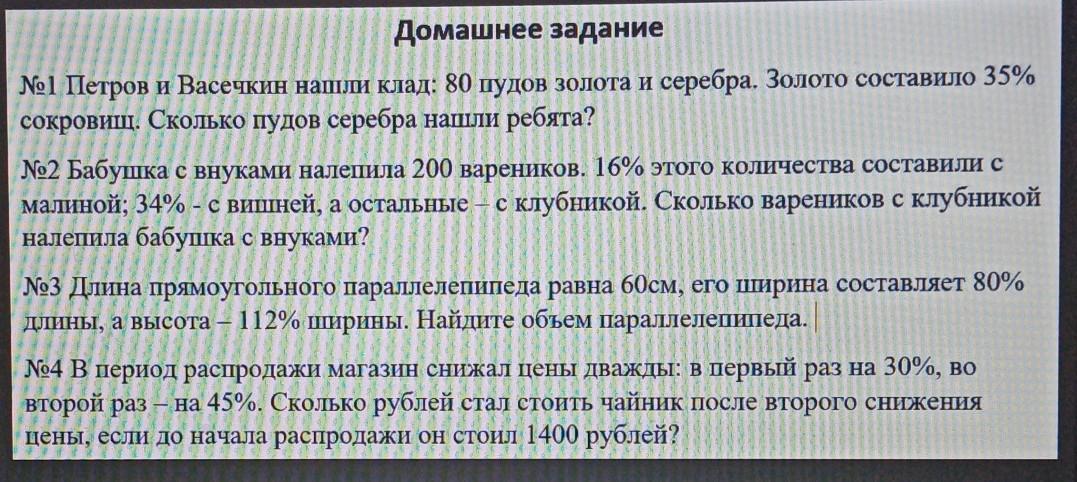 Домашнее задание

№1 Петров и Васечкин нашли клад: 80 пудов золота и серебра. Золото составило 35% сокровищ. Сколько пудов серебра нашли ребята?

№2 Бабушка с внуками налепила 200 вареников. 16% этого количества составили с малиной; 34% - с вишней, а остальные – с клубникой. Сколько вареников с клубникой налепила бабушка с внуками?

№3 Длина прямоугольного параллелепипеда равна 60см, его ширина составляет 80% длины, а высота – 112% ширины. Найдите объем параллелепипеда.

№4 В период распродажи магазин снижал цены дважды: в первый раз на 30%, во второй раз – на 45%. Сколько рублей стал стоить чайник после второго снижения цены, если до начала распродажи он стоил 1400 рублей?